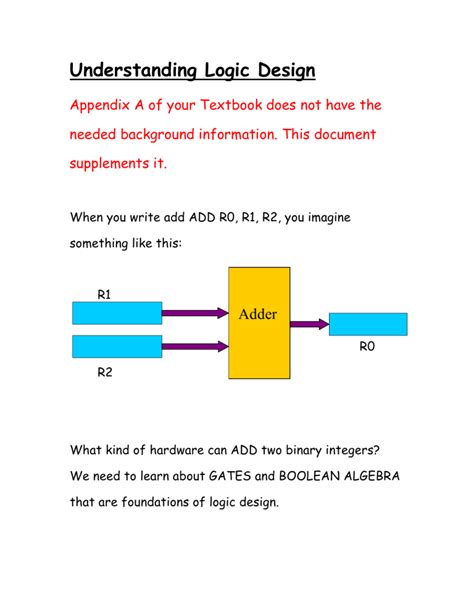 Understanding Logic Design

Appendix A of your Textbook does not have the needed background information. This document supplements it.

When you write add ADD R0, R1, R2, you imagine something like this:

R1

Adder

R0

R2

What kind of hardware can ADD two binary integers? We need to learn about GATES and BOOLEAN ALGEBRA that are foundations of logic design.